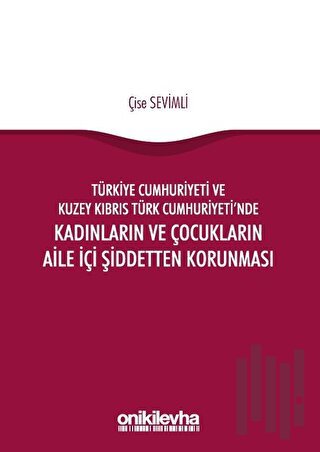 Çise SEVİMLİ

TÜRKİYE CUMHURİYETİ VE KUZEY KIBRIS TÜRK CUMHURİYETİ'NDE

KADINLARIN VE ÇOCUKLARIN AİLE İÇİ ŞİDDETTEN KORUNMASI

onikilevha